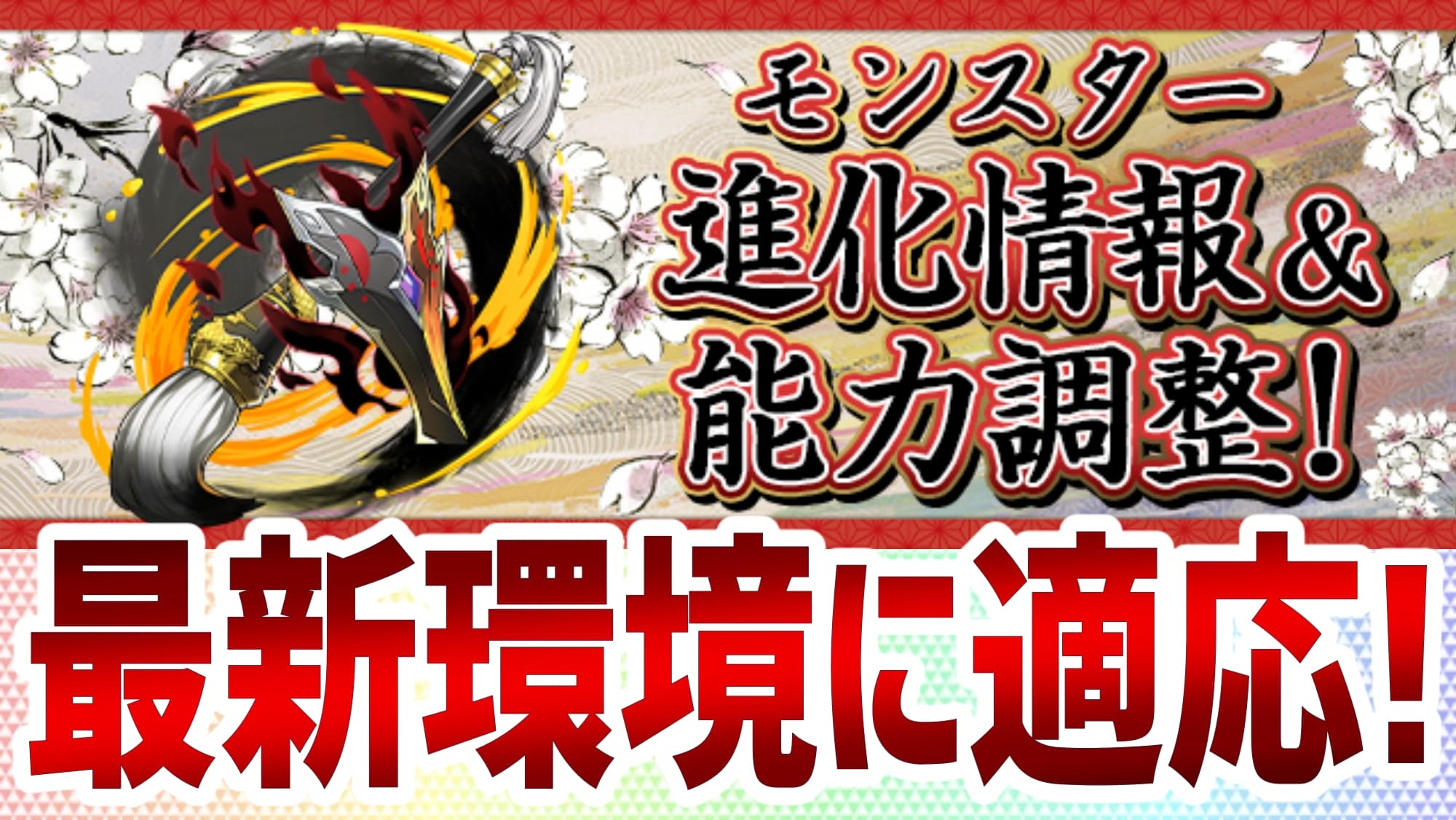 モンスター
進化情報＆
能力調整！

最新環境に適応!